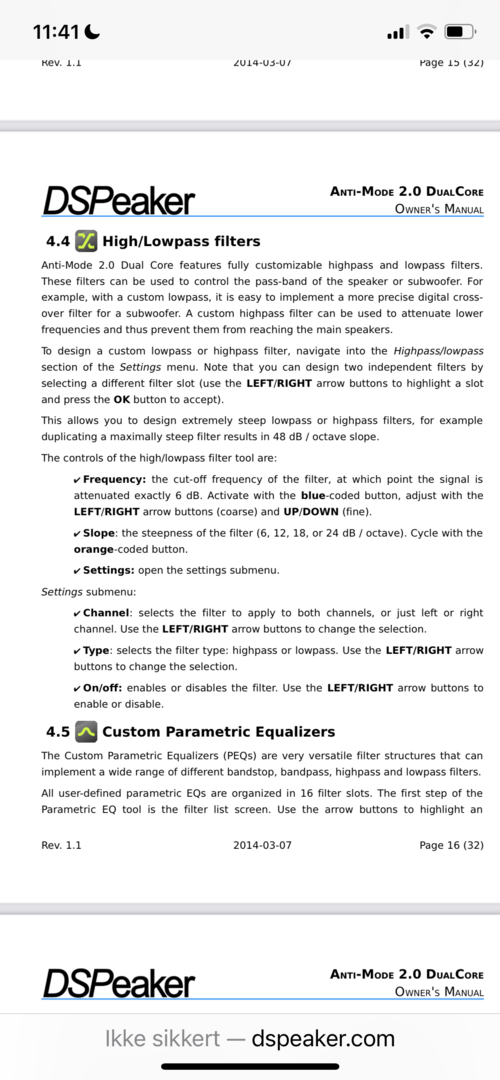 11:41

Rev. 1.1 2014-03-07 Page 15 (32)

DSPeaker

Anti-Mode 2.0 DualCore
Owner's Manual

4.4 High/Lowpass filters

Anti-Mode 2.0 Dual Core features fully customizable highpass and lowpass filters. These filters can be used to control the pass-band of the speaker or subwoofer. For example, with a custom lowpass, it is easy to implement a more precise digital crossover filter for a subwoofer. A custom highpass filter can be used to attenuate lower frequencies and thus prevent them from reaching the main speakers.

To design a custom lowpass or highpass filter, navigate into the Highpass/lowpass section of the Settings menu. Note that you can design two independent filters by selecting a different filter slot (use the LEFT/RIGHT arrow buttons to highlight a slot and press the OK button to accept).

This allows you to design extremely steep lowpass or highpass filters, for example duplicating a maximally steep filter results in 48 dB / octave slope.

The controls of the high/lowpass filter tool are:

✔ Frequency: the cut-off frequency of the filter, at which point the signal is attenuated exactly 6 dB. Activate with the blue-coded button, adjust with the LEFT/RIGHT arrow buttons (coarse) and UP/DOWN (fine).

✔ Slope: the steepness of the filter (6, 12, 18, or 24 dB / octave). Cycle with the orange-coded button.

✔ Settings: open the settings submenu.

Settings submenu:

✔ Channel: selects the filter to apply to both channels, or just left or right channel. Use the LEFT/RIGHT arrow buttons to change the selection.

✔ Type: selects the filter type: highpass or lowpass. Use the LEFT/RIGHT arrow buttons to change the selection.

✔ On/off: enables or disables the filter. Use the LEFT/RIGHT arrow buttons to enable or disable.

4.5 Custom Parametric Equalizers

The Custom Parametric Equalizers (PEQs) are very versatile filter structures that can implement a wide range of different bandstop, bandpass, highpass and lowpass filters.

All user-defined parametric EQs are organized in 16 filter slots. The first step of the Parametric EQ tool is the filter list screen. Use the arrow buttons to highlight an

Rev. 1.1 2014-03-07 Page 16 (32)

DSPeaker

Anti-Mode 2.0 DualCore
Owner's Manual

Ikke sikkert — dspeaker.com